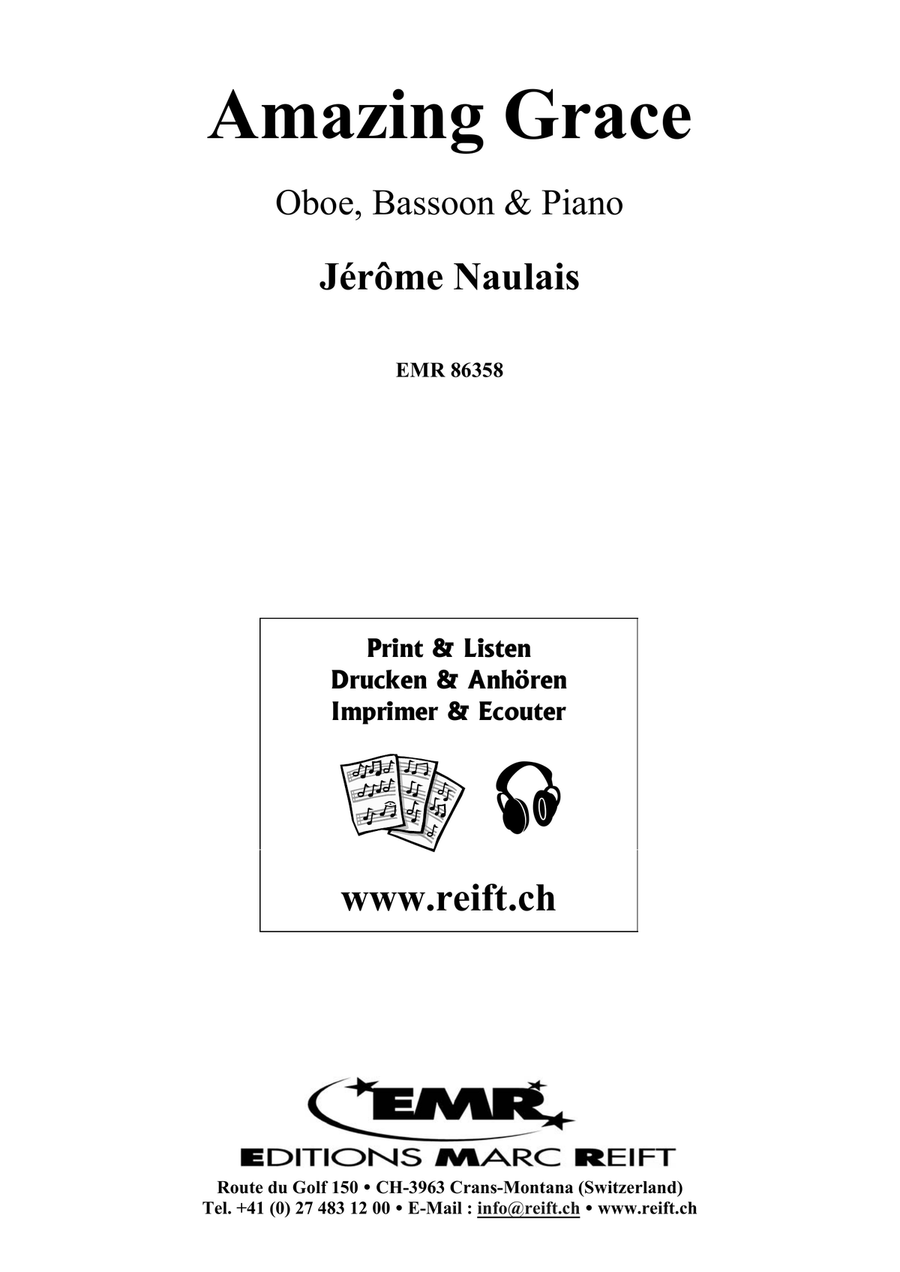 Amazing Grace

Oboe, Bassoon & Piano

Jérôme Naulais

EMR 86358

Print & Listen
Drucken & Anhören
Imprimer & Ecouter

www.reift.ch

EMR

EDITIONS MARC REIFT

Route du Golf 150 • CH-3963 Crans-Montana (Switzerland)
Tel. +41 (0) 27 483 12 00 • E-Mail : info@reift.ch • www.reift.ch